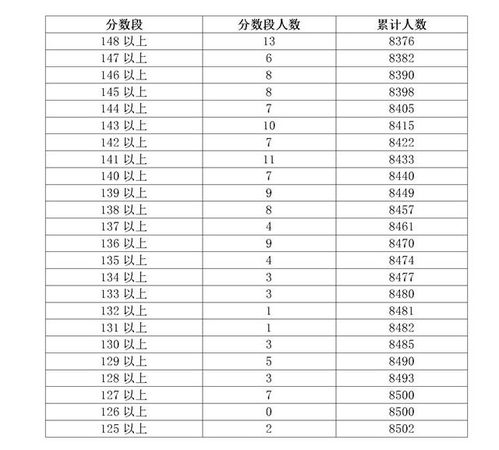 | 分数段 | 分数段人数 | 累计人数 |
|---|---|---|
| 148 以上 | 13 | 8376 |
| 147 以上 | 6 | 8382 |
| 146 以上 | 8 | 8390 |
| 145 以上 | 8 | 8398 |
| 144 以上 | 7 | 8405 |
| 143 以上 | 10 | 8415 |
| 142 以上 | 7 | 8422 |
| 141 以上 | 11 | 8433 |
| 140 以上 | 7 | 8440 |
| 139 以上 | 9 | 8449 |
| 138 以上 | 8 | 8457 |
| 137 以上 | 4 | 8461 |
| 136 以上 | 9 | 8470 |
| 135 以上 | 4 | 8474 |
| 134 以上 | 3 | 8477 |
| 133 以上 | 3 | 8480 |
| 132 以上 | 1 | 8481 |
| 131 以上 | 1 | 8482 |
| 130 以上 | 3 | 8485 |
| 129 以上 | 5 | 8490 |
| 128 以上 | 3 | 8493 |
| 127 以上 | 7 | 8500 |
| 126 以上 | 0 | 8500 |
| 125 以上 | 2 | 8502 |